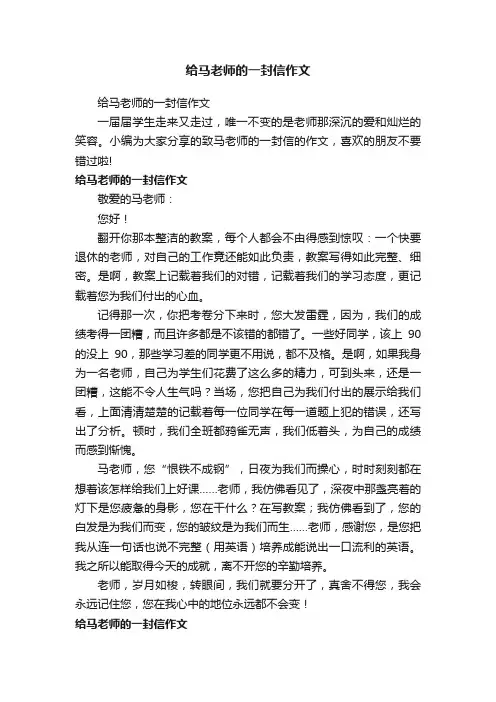 给马老师的一封信作文

给马老师的一封信作文

一届届学生走来又走过，唯一不变的是老师那深沉的爱和灿烂的笑容。小编为大家分享的致马老师的一封信的作文，喜欢的朋友不要错过啦!

给马老师的一封信作文

敬爱的马老师：

您好！

翻开你那本整洁的教案，每个人都会不由得感到惊叹：一个快要退休的老师，对自己的工作竟还能如此负责，教案写得如此完整、细密。是啊，教案上记载着我们的对错，记载着我们的学习态度，更记载着您为我们付出的心血。

记得那一次，你把考卷分下来时，您大发雷霆，因为，我们的成绩考得一团糟，而且许多都是不该错的都错了。一些好同学，该上 90 的没上 90，那些学习差的同学更不用说，都不及格。是啊，如果我身为一名老师，自己为学生们花费了这么多的精力，可到头来，还是一团糟，这能不令人生气吗？当场，您把自己为我们付出的展示给我们看，上面清清楚楚的记载着每一位同学在每一道题上犯的错误，还写出了分析。顿时，我们全班都鸦雀无声，我们低着头，为自己的成绩而感到惭愧。

马老师，您“恨铁不成钢”，日夜为我们而操心，时时刻刻都在想着该怎样给我们上好课……老师，我仿佛看见了，深夜中那盏亮着的灯下是您疲惫的身影，您在干什么？在写教案；我仿佛看到了，您的白发是为我们而变，您的皱纹是为我们而生……老师，感谢您，是您把我从连一句话也说不完整（用英语）培养成能说出一口流利的英语。我之所以能取得今天的成就，离不开您的辛勤培养。

老师，岁月如梭，转眼间，我们就要分开了，真舍不得您，我会永远记住您，您在我心中的地位永远都不会变！

给马老师的一封信作文